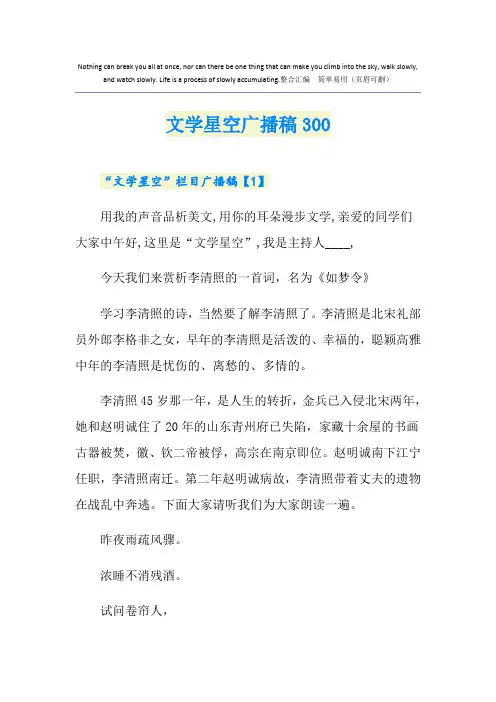 Nothing can break you all at once, nor can there be one thing that can make you climb into the sky, walk slowly, and watch slowly. Life is a process of slowly accumulating.整合汇编 简单易用（页眉可删）

文学星空广播稿300

“文学星空”栏目广播稿【1】

用我的声音品析美文,用你的耳朵漫步文学,亲爱的同学们大家中午好,这里是“文学星空”,我是主持人____,

今天我们来赏析李清照的一首词，名为《如梦令》

学习李清照的诗，当然要了解李清照了。李清照是北宋礼部员外郎李格非之女，早年的李清照是活泼的、幸福的，聪颖高雅中年的李清照是忧伤的、离愁的、多情的。

李清照45岁那一年，是人生的转折，金兵已入侵北宋两年，她和赵明诚住了20年的山东青州府已失陷，家藏十余屋的书画古器被焚，徽、钦二帝被俘，高宗在南京即位。赵明诚南下江宁任职，李清照南迁。第二年赵明诚病故，李清照带着丈夫的遗物在战乱中奔逃。下面大家请听我们为大家朗读一遍。

昨夜雨疏风骤。

浓睡不消残酒。

试问卷帘人，